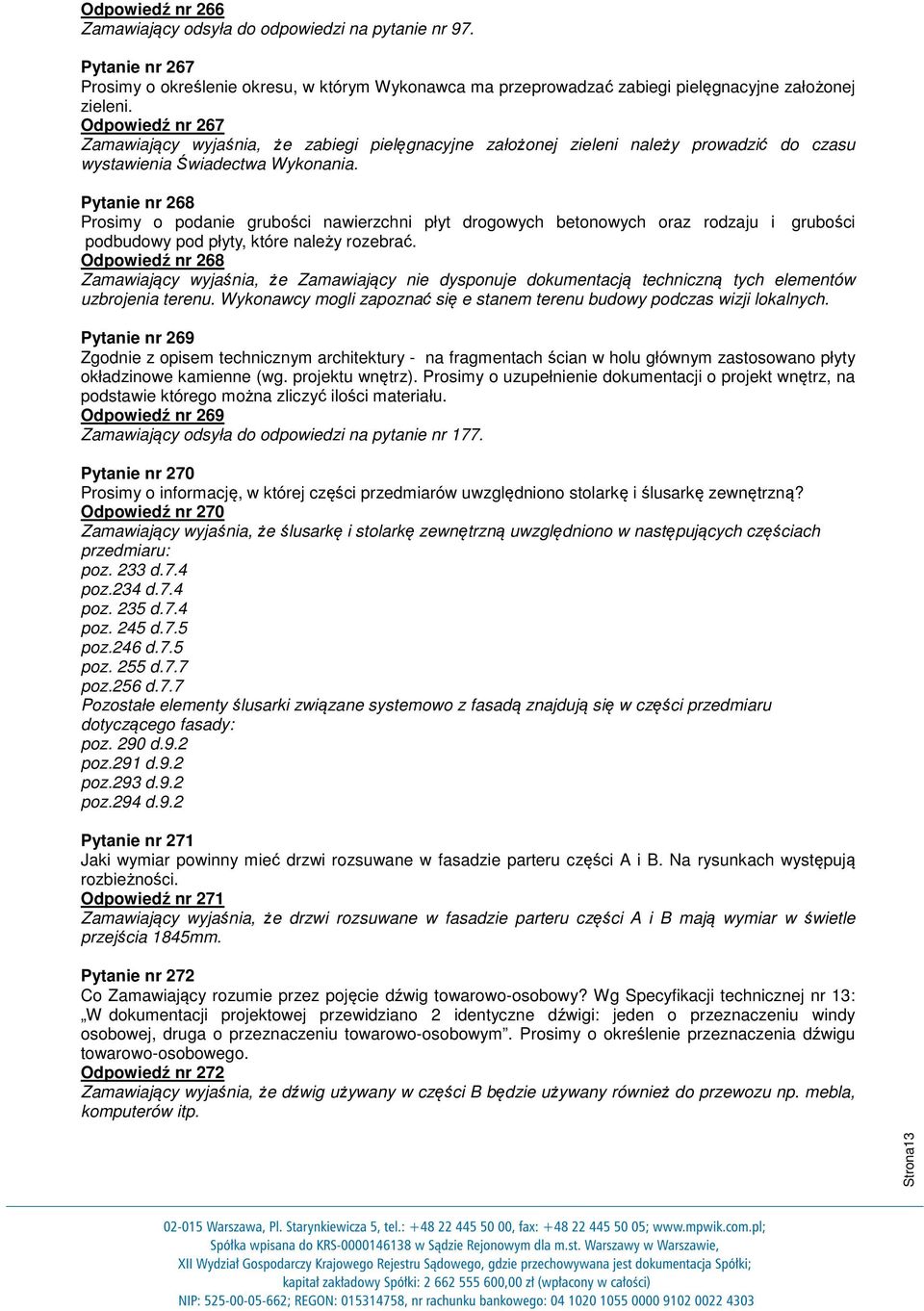 Odpowiedź nr 266
Zamawiający odsyła do odpowiedzi na pytanie nr 97.

Pytanie nr 267
Prosimy o określenie okresu, w którym Wykonawca ma przeprowadzać zabiegi pielęgnacyjne założonej zieleni.
Odpowiedź nr 267
Zamawiający wyjaśnia, że zabiegi pielęgnacyjne założonej zieleni należy prowadzić do czasu wystawienia Świadectwa Wykonania.

Pytanie nr 268
Prosimy o podanie grubości nawierzchni płyt drogowych betonowych oraz rodzaju i grubości podbudowy pod płyty, które należy rozebrać.
Odpowiedź nr 268
Zamawiający wyjaśnia, że Zamawiający nie dysponuje dokumentacją techniczną tych elementów uzbrojenia terenu. Wykonawcy mogli zapoznać się e stanem terenu budowy podczas wizji lokalnych.

Pytanie nr 269
Zgodnie z opisem technicznym architektury - na fragmentach ścian w holu głównym zastosowano płyty okładzinowe kamienne (wg. projektu wnętrz). Prosimy o uzupełnienie dokumentacji o projekt wnętrz, na podstawie którego można zliczyć ilości materiału.
Odpowiedź nr 269
Zamawiający odsyła do odpowiedzi na pytanie nr 177.

Pytanie nr 270
Prosimy o informację, w której części przedmiarów uwzględniono stolarkę i ślusarkę zewnętrzną?
Odpowiedź nr 270
Zamawiający wyjaśnia, że ślusarkę i stolarkę zewnętrzną uwzględniono w następujących częściach przedmiaru:
poz. 233 d.7.4
poz.234 d.7.4
poz. 235 d.7.4
poz. 245 d.7.5
poz.246 d.7.5
poz. 255 d.7.7
poz.256 d.7.7
Pozostałe elementy ślusarki związane systemowo z fasadą znajdują się w części przedmiaru dotyczącego fasady:
poz. 290 d.9.2
poz.291 d.9.2
poz.293 d.9.2
poz.294 d.9.2

Pytanie nr 271
Jaki wymiar powinny mieć drzwi rozsuwane w fasadzie parteru części A i B. Na rysunkach występują rozbieżności.
Odpowiedź nr 271
Zamawiający wyjaśnia, że drzwi rozsuwane w fasadzie parteru części A i B mają wymiar w świetle przejścia 1845mm.

Pytanie nr 272
Co Zamawiający rozumie przez pojęcie dźwig towarowo-osobowy? Wg Specyfikacji technicznej nr 13: „W dokumentacji projektowej przewidziano 2 identyczne dźwigi: jeden o przeznaczeniu windy osobowej, druga o przeznaczeniu towarowo-osobowym”. Prosimy o określenie przeznaczenia dźwigu towarowo-osobowego.
Odpowiedź nr 272
Zamawiający wyjaśnia, że dźwig używany w części B będzie używany również do przewozu np. mebla, komputerów itp.

Strona13

02-015 Warszawa, Pl. Starynkiewicza 5, tel.: +48 22 445 50 00, fax: +48 22 445 50 05; www.mpwik.com.pl;
Spółka wpisana do KRS-0000146138 w Sądzie Rejonowym dla m.st. Warszawy w Warszawie,
XII Wydział Gospodarczy Krajowego Rejestru Sądowego, gdzie przechowywana jest dokumentacja Spółki;
kapitał zakładowy Spółki: 2 662 555 600,00 zł (wpłacony w całości)
NIP: 525-00-05-662; REGON: 015314758, nr rachunku bankowego: 04 1020 1055 0000 9102 0022 4303